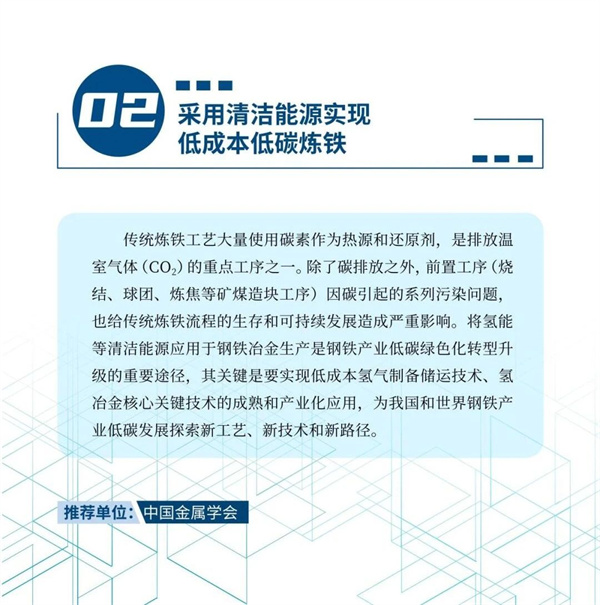 02

采用清洁能源实现
低成本低碳炼铁

传统炼铁工艺大量使用碳素作为热源和还原剂，是排放温室气体（$CO_2$）的重点工序之一。除了碳排放之外，前置工序（烧结、球团、炼焦等矿煤造块工序）因碳引起的系列污染问题，也给传统炼铁流程的生存和可持续发展造成严重影响。将氢能等清洁能源应用于钢铁冶金生产是钢铁产业低碳绿色化转型升级的重要途径，其关键是要实现低成本氢气制备储运技术、氢冶金核心关键技术的成熟和产业化应用，为我国和世界钢铁产业低碳发展探索新工艺、新技术和新路径。

推荐单位：中国金属学会